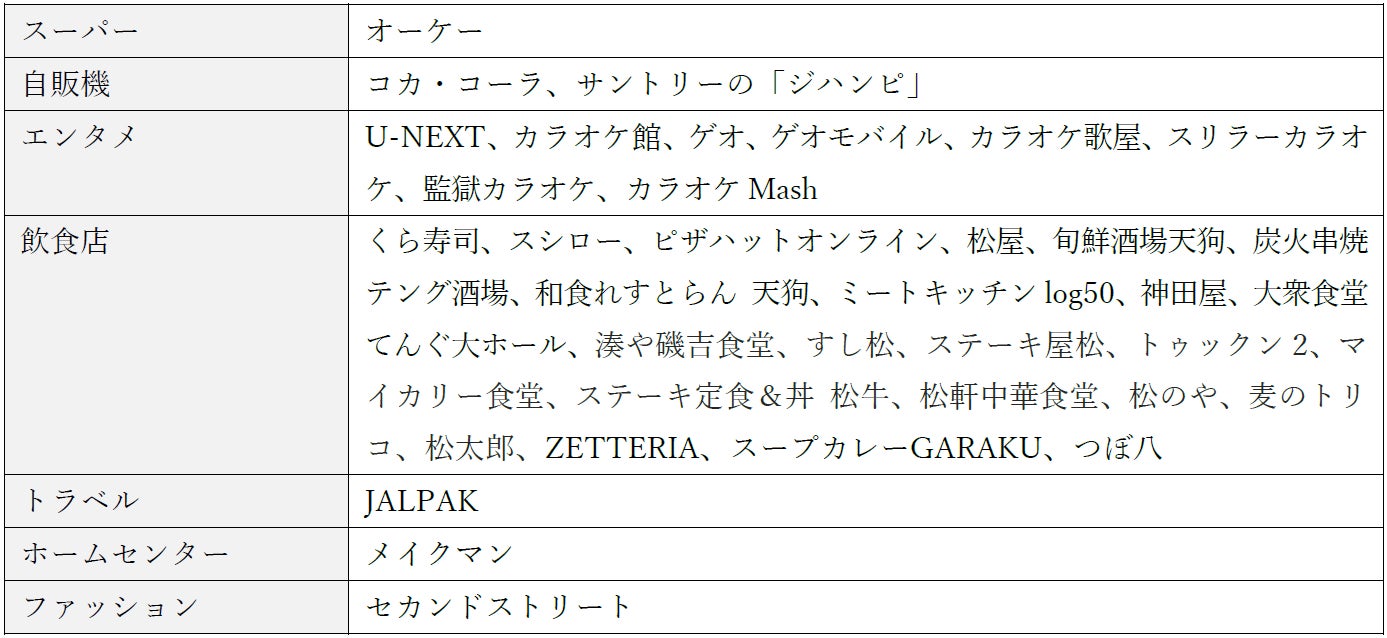 | スーパー | オーケー |
|---|---|
| 自販機 | コカ・コーラ、サントリーの「ジハンピ」 |
| エンタメ | U-NEXT、カラオケ館、ゲオ、ゲオモバイル、カラオケ歌屋、スリラーカラオケ、監獄カラオケ、カラオケMash |
| 飲食店 | くら寿司、スシロー、ピザハットオンライン、松屋、旬鮮酒場天狗、炭火串焼テング酒場、和食れすとらん 天狗、ミートキッチンlog50、神田屋、大衆食堂てんぐ大ホール、湊や磯吉食堂、すし松、ステーキ屋松、トゥックン2、マイカリー食堂、ステーキ定食＆丼 松牛、松軒中華食堂、松のや、麦のトリコ、松太郎、ZETTERIA、スープカレーGARAKU、つぼ八 |
| トラベル | JALPAK |
| ホームセンター | メイクマン |
| ファッション | セカンドストリート |